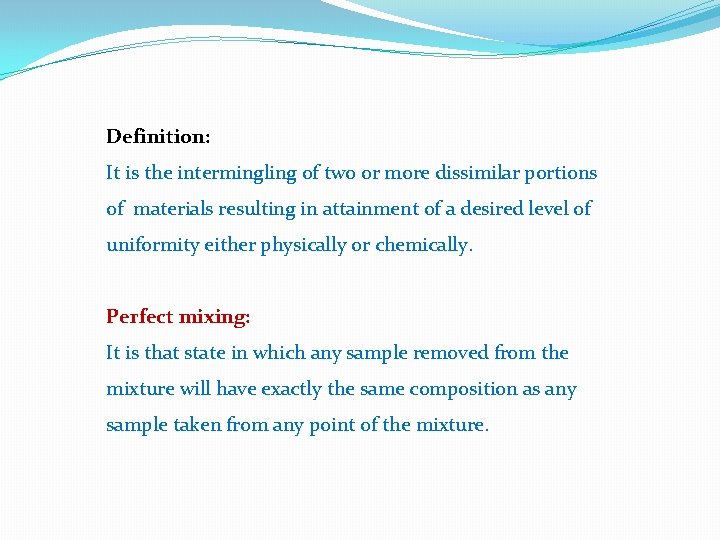 Definition:
It is the intermingling of two or more dissimilar portions of materials resulting in attainment of a desired level of uniformity either physically or chemically.

Perfect mixing:
It is that state in which any sample removed from the mixture will have exactly the same composition as any sample taken from any point of the mixture.